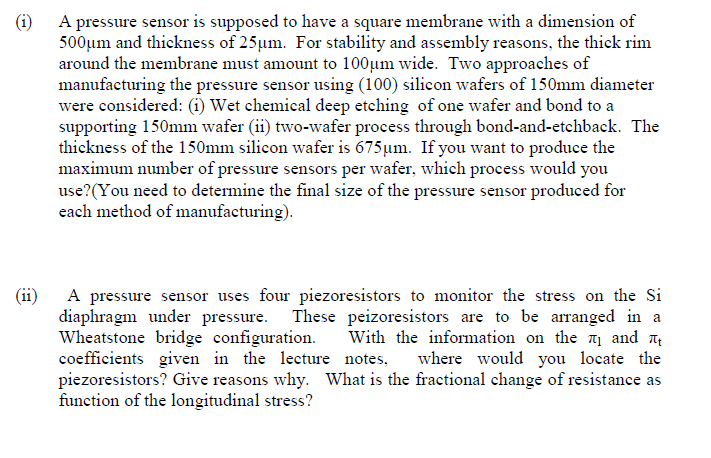 (i) A pressure sensor is supposed to have a square membrane with a dimension of 500μm and thickness of 25μm. For stability and assembly reasons, the thick rim around the membrane must amount to 100μm wide. Two approaches of manufacturing the pressure sensor using (100) silicon wafers of 150mm diameter were considered: (i) Wet chemical deep etching of one wafer and bond to a supporting 150mm wafer (ii) two-wafer process through bond-and-etchback. The thickness of the 150mm silicon wafer is 675μm. If you want to produce the maximum number of pressure sensors per wafer, which process would you use?(You need to determine the final size of the pressure sensor produced for each method of manufacturing).

(ii) A pressure sensor uses four piezoresistors to monitor the stress on the Si diaphragm under pressure. These peizoresistors are to be arranged in a Wheatstone bridge configuration. With the information on the $\pi_l$ and $\pi_t$ coefficients given in the lecture notes, where would you locate the piezoresistors? Give reasons why. What is the fractional change of resistance as function of the longitudinal stress?